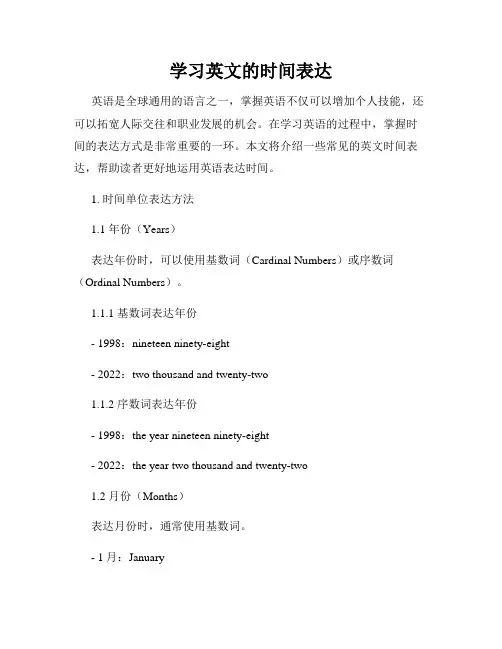 学习英文的时间表达

英语是全球通用的语言之一，掌握英语不仅可以增加个人技能，还可以拓宽人际交往和职业发展的机会。在学习英语的过程中，掌握时间的表达方式是非常重要的一环。本文将介绍一些常见的英文时间表达，帮助读者更好地运用英语表达时间。

1. 时间单位表达方法

1.1 年份（Years）

表达年份时，可以使用基数词（Cardinal Numbers）或序数词（Ordinal Numbers）。

1.1.1 基数词表达年份

- 1998：nineteen ninety-eight

- 2022：two thousand and twenty-two

1.1.2 序数词表达年份

- 1998：the year nineteen ninety-eight

- 2022：the year two thousand and twenty-two

1.2 月份（Months）

表达月份时，通常使用基数词。

- 1 月：January